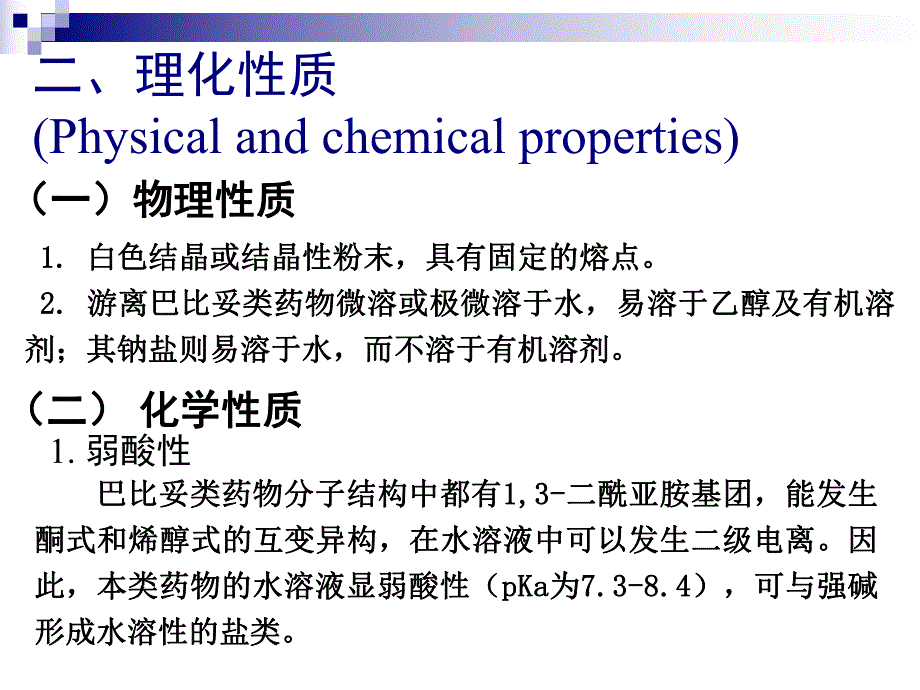 二、理化性质
(Physical and chemical properties)

（一）物理性质

1. 白色结晶或结晶性粉末，具有固定的熔点。

2. 游离巴比妥类药物微溶或极微溶于水，易溶于乙醇及有机溶剂；其钠盐则易溶于水，而不溶于有机溶剂。

（二） 化学性质

1.弱酸性

巴比妥类药物分子结构中都有1,3-二酰亚胺基团，能发生酮式和烯醇式的互变异构，在水溶液中可以发生二级电离。因此，本类药物的水溶液显弱酸性（pKa为7.3-8.4），可与强碱形成水溶性的盐类。